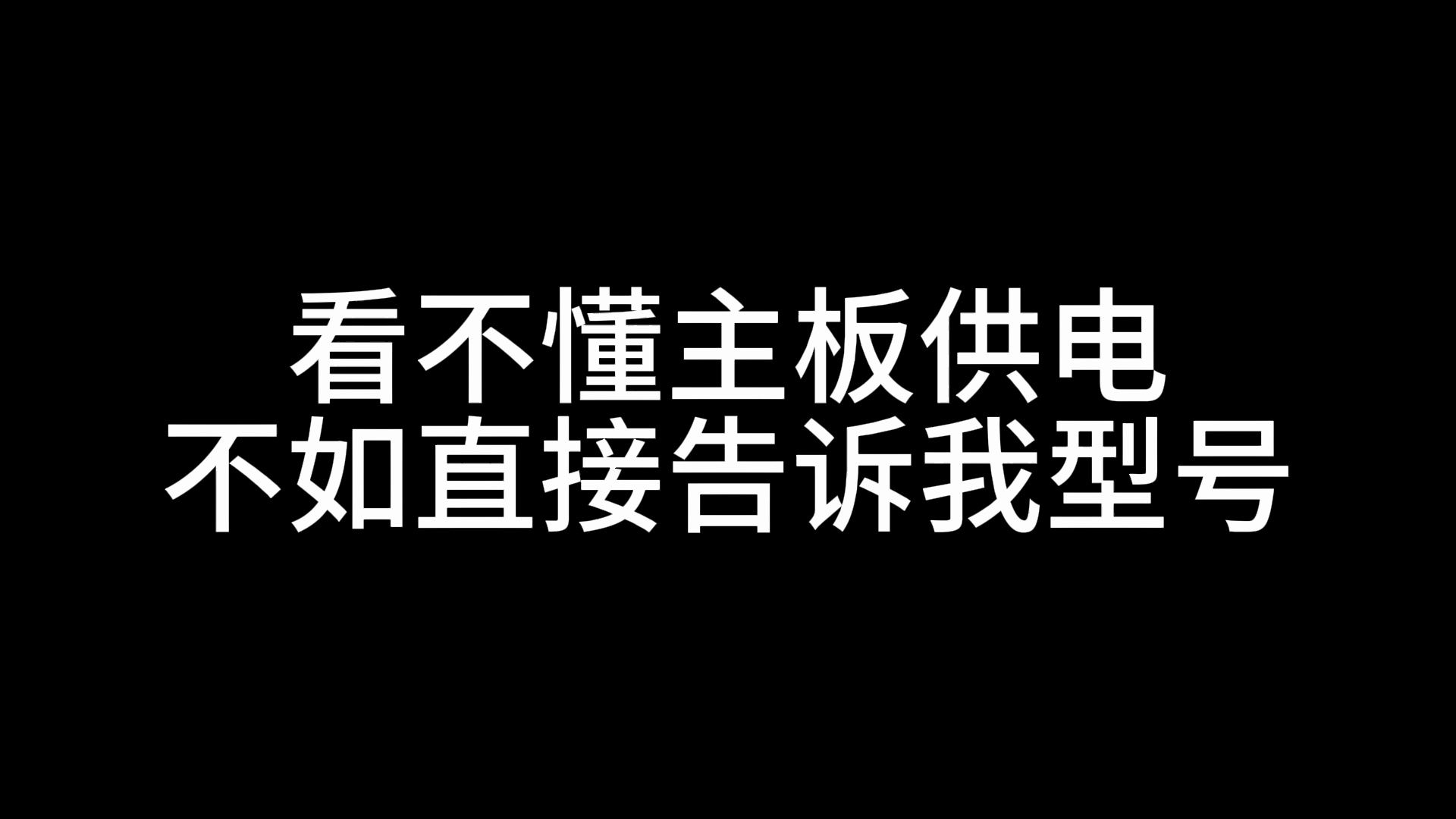 看不懂主板供电
不如直接告诉我型号